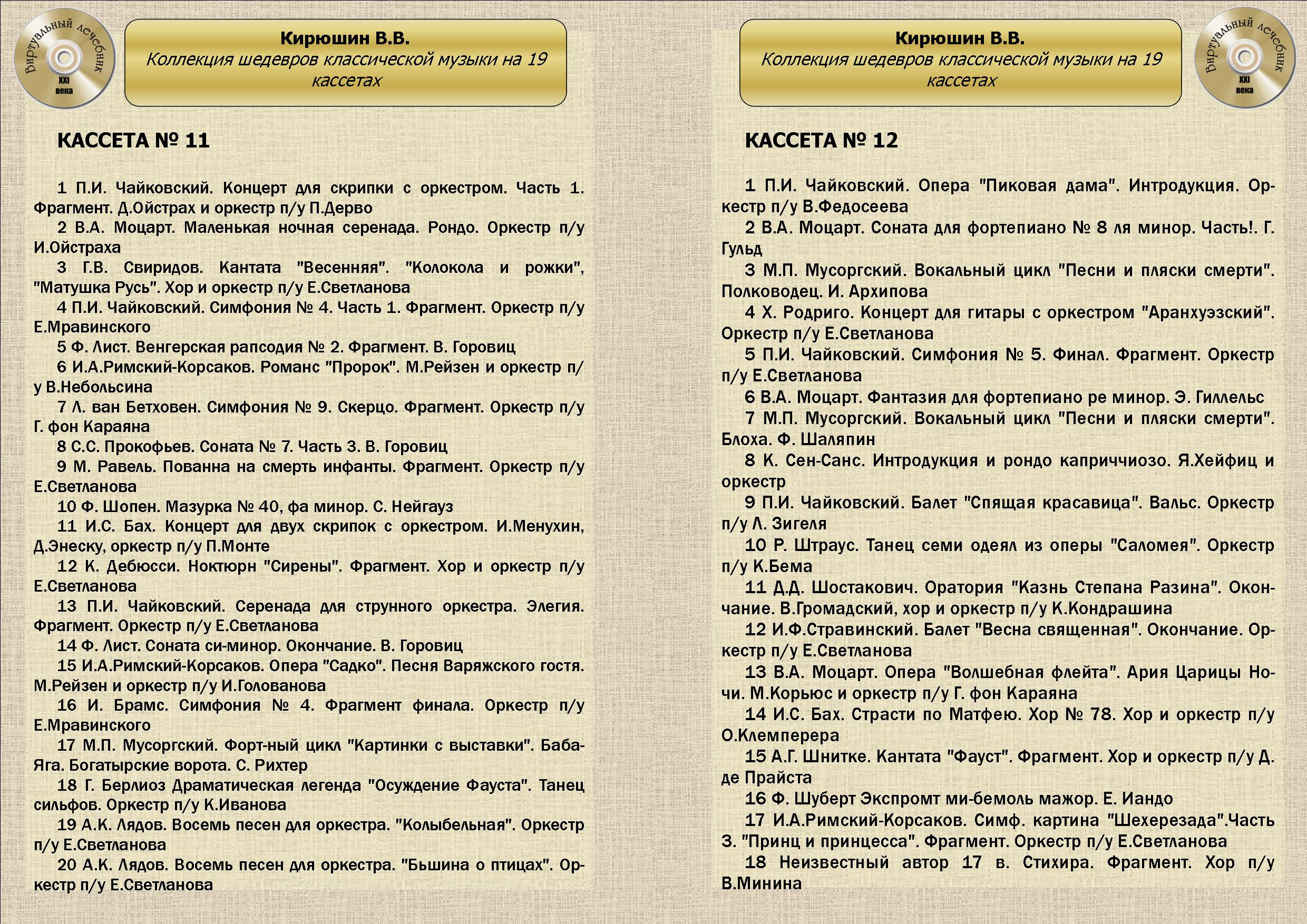 Виртуальный лечебник XXI века

Кирюшин В.В.
Коллекция шедевров классической музыки на 19 кассетах

КАССЕТА № 11

1 П.И. Чайковский. Концерт для скрипки с оркестром. Часть 1. Фрагмент. Д.Ойстрах и оркестр п/у П.Дерво
2 В.А. Моцарт. Маленькая ночная серенада. Рондо. Оркестр п/у И.Ойстраха
3 Г.В. Свиридов. Кантата "Весенняя". "Колокола и рожки", "Матушка Русь". Хор и оркестр п/у Е.Светланова
4 П.И. Чайковский. Симфония № 4. Часть 1. Фрагмент. Оркестр п/у Е.Мравинского
5 Ф. Лист. Венгерская рапсодия № 2. Фрагмент. В. Горовиц
6 И.А.Римский-Корсаков. Романс "Пророк". М.Рейзен и оркестр п/у В.Небольсина
7 Л. ван Бетховен. Симфония № 9. Скерцо. Фрагмент. Оркестр п/у Г. фон Караяна
8 С.С. Прокофьев. Соната № 7. Часть 3. В. Горовиц
9 М. Равель. Пованна на смерть инфанты. Фрагмент. Оркестр п/у Е.Светланова
10 Ф. Шопен. Мазурка № 40, фа минор. С. Нейгауз
11 И.С. Бах. Концерт для двух скрипок с оркестром. И.Менухин, Д.Энеску, оркестр п/у П.Монте
12 К. Дебюсси. Ноктюрн "Сирены". Фрагмент. Хор и оркестр п/у Е.Светланова
13 П.И. Чайковский. Серенада для струнного оркестра. Элегия. Фрагмент. Оркестр п/у Е.Светланова
14 Ф. Лист. Соната си-минор. Окончание. В. Горовиц
15 И.А.Римский-Корсаков. Опера "Садко". Песня Варяжского гостя. М.Рейзен и оркестр п/у И.Голованова
16 И. Брамс. Симфония № 4. Фрагмент финала. Оркестр п/у Е.Мравинского
17 М.П. Мусоргский. Форт-ный цикл "Картинки с выставки". Баба-Яга. Богатырские ворота. С. Рихтер
18 Г. Берлиоз Драматическая легенда "Осуждение Фауста". Танец сильфов. Оркестр п/у К.Иванова
19 А.К. Лядов. Восемь песен для оркестра. "Колыбельная". Оркестр п/у Е.Светланова
20 А.К. Лядов. Восемь песен для оркестра. "Бьшина о птицах". Оркестр п/у Е.Светланова

Кирюшин В.В.
Коллекция шедевров классической музыки на 19 кассетах

Виртуальный лечебник XXI века

КАССЕТА № 12

1 П.И. Чайковский. Опера "Пиковая дама". Интродукция. Оркестр п/у В.Федосеева
2 В.А. Моцарт. Соната для фортепиано № 8 ля минор. Часть!. Г. Гульд
3 М.П. Мусоргский. Вокальный цикл "Песни и пляски смерти". Полководец. И. Архипова
4 Х. Родриго. Концерт для гитары с оркестром "Аранхуэзский". Оркестр п/у Е.Светланова
5 П.И. Чайковский. Симфония № 5. Финал. Фрагмент. Оркестр п/у Е.Светланова
6 В.А. Моцарт. Фантазия для фортепиано ре минор. Э. Гиллельс
7 М.П. Мусоргский. Вокальный цикл "Песни и пляски смерти". Блоха. Ф. Шаляпин
8 К. Сен-Санс. Интродукция и рондо каприччиозо. Я.Хейфиц и оркестр
9 П.И. Чайковский. Балет "Спящая красавица". Вальс. Оркестр п/у Л. Зигеля
10 Р. Штраус. Танец семи одеял из оперы "Саломея". Оркестр п/у К.Бема
11 Д.Д. Шостакович. Оратория "Казнь Степана Разина". Окончание. В.Громадский, хор и оркестр п/у К.Кондрашина
12 И.Ф.Стравинский. Балет "Весна священная". Окончание. Оркестр п/у Е.Светланова
13 В.А. Моцарт. Опера "Волшебная флейта". Ария Царицы Ночи. М.Корьюс и оркестр п/у Г. фон Караяна
14 И.С. Бах. Страсти по Матфею. Хор № 78. Хор и оркестр п/у О.Клемперера
15 А.Г. Шнитке. Кантата "Фауст". Фрагмент. Хор и оркестр п/у Д. де Прайста
16 Ф. Шуберт Экспромт ми-бемоль мажор. Е. Иандо
17 И.А.Римский-Корсаков. Симф. картина "Шехерезада".Часть 3. "Принц и принцесса". Фрагмент. Оркестр п/у Е.Светланова
18 Неизвестный автор 17 в. Стихира. Фрагмент. Хор п/у В.Минина